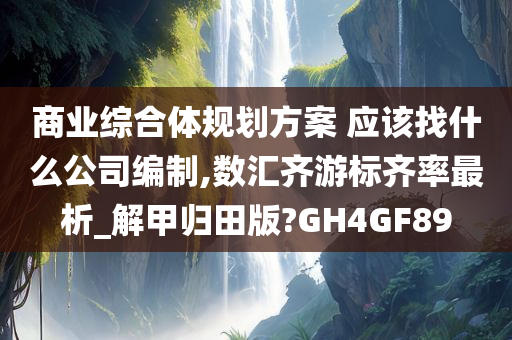 商业综合体规划方案 应该找什么公司编制,数汇齐游标齐率最析_解甲归田版?GH4GF89